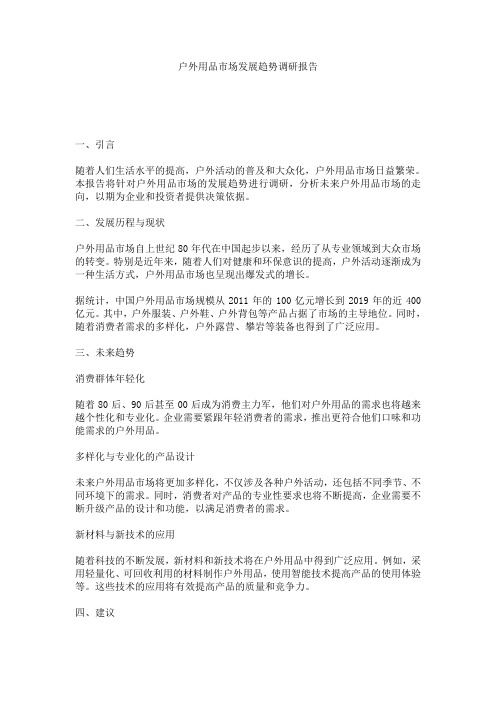 户外用品市场发展趋势调研报告

一、引言

随着人们生活水平的提高，户外活动的普及和大众化，户外用品市场日益繁荣。本报告将针对户外用品市场的发展趋势进行调研，分析未来户外用品市场的走向，以期为企业和投资者提供决策依据。

二、发展历程与现状

户外用品市场自上世纪 80 年代在中国起步以来，经历了从专业领域到大众市场的转变。特别是近年来，随着人们对健康和环保意识的提高，户外活动逐渐成为一种生活方式，户外用品市场也呈现出爆发式的增长。

据统计，中国户外用品市场规模从 2011 年的 100 亿元增长到 2019 年的近 400 亿元。其中，户外服装、户外鞋、户外背包等产品占据了市场的主导地位。同时，随着消费者需求的多样化，户外露营、攀岩等装备也得到了广泛应用。

三、未来趋势

消费群体年轻化

随着 80 后、90 后甚至 00 后成为消费主力军，他们对户外用品的需求也将越来越个性化和专业化。企业需要紧跟年轻消费者的需求，推出更符合他们口味和功能需求的户外用品。

多样化与专业化的产品设计

未来户外用品市场将更加多样化，不仅涉及各种户外活动，还包括不同季节、不同环境下的需求。同时，消费者对产品的专业性要求也将不断提高，企业需要不断升级产品的设计和功能，以满足消费者的需求。

新材料与新技术的应用

随着科技的不断发展，新材料和新技术将在户外用品中得到广泛应用。例如，采用轻量化、可回收利用的材料制作户外用品，使用智能技术提高产品的使用体验等。这些技术的应用将有效提高产品的质量和竞争力。

四、建议